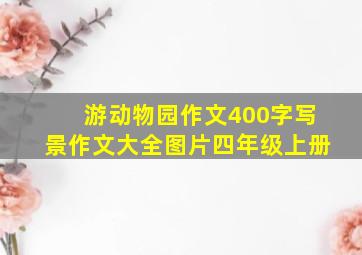 游动物园作文400字写景作文大全图片四年级上册